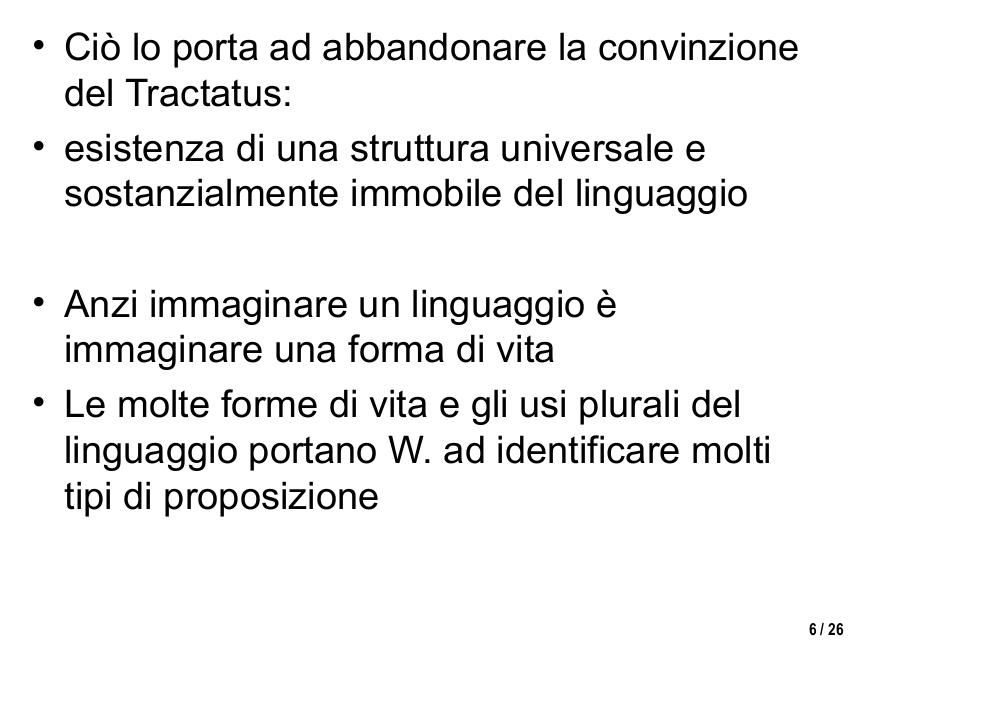 • Ciò lo porta ad abbandonare la convinzione del Tractatus:

• esistenza di una struttura universale e sostanzialmente immobile del linguaggio

• Anzi immaginare un linguaggio è immaginare una forma di vita

• Le molte forme di vita e gli usi plurali del linguaggio portano W. ad identificare molti tipi di proposizione

6 / 26